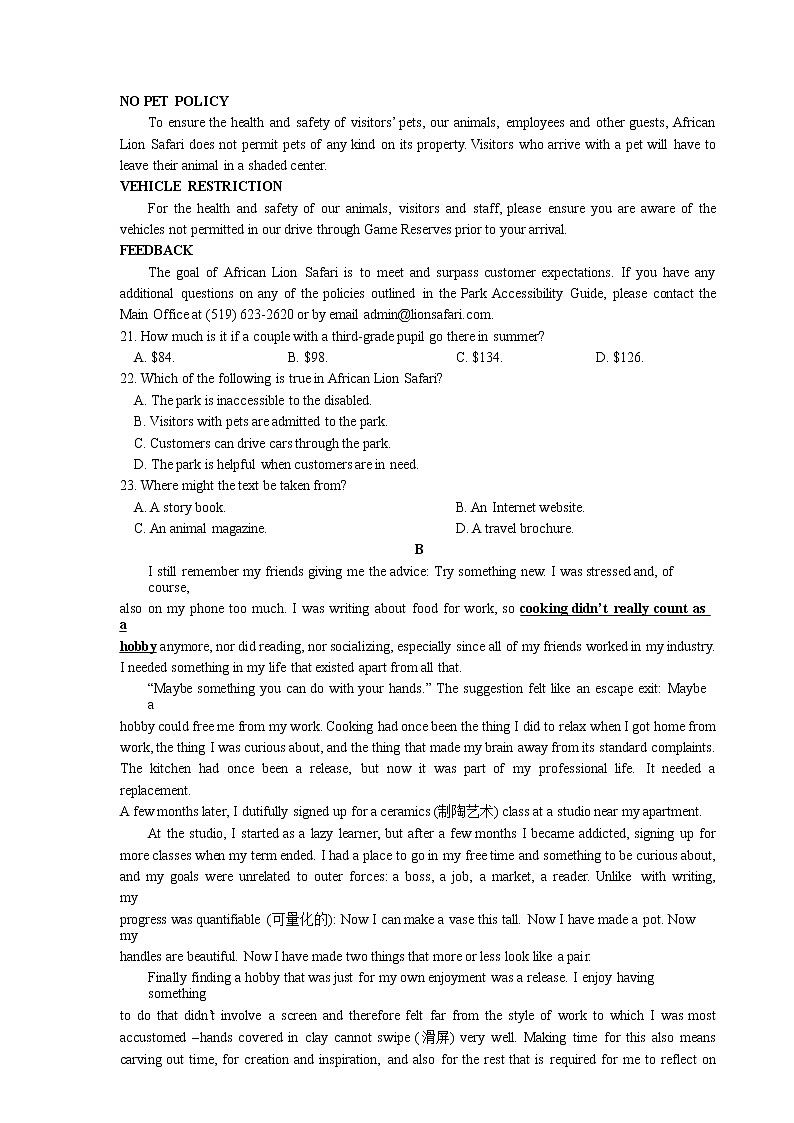 NO PET POLICY

To ensure the health and safety of visitors' pets, our animals, employees and other guests, African Lion Safari does not permit pets of any kind on its property. Visitors who arrive with a pet will have to leave their animal in a shaded center.

VEHICLE RESTRICTION

For the health and safety of our animals, visitors and staff, please ensure you are aware of the vehicles not permitted in our drive through Game Reserves prior to your arrival.

FEEDBACK

The goal of African Lion Safari is to meet and surpass customer expectations. If you have any additional questions on any of the policies outlined in the Park Accessibility Guide, please contact the Main Office at (519) 623-2620 or by email admin@lionsafari.com.

21. How much is it if a couple with a third-grade pupil go there in summer?

A. $84.
B. $98.
C. $134.
D. $126.

22. Which of the following is true in African Lion Safari?

A. The park is inaccessible to the disabled.
B. Visitors with pets are admitted to the park.
C. Customers can drive cars through the park.
D. The park is helpful when customers are in need.

23. Where might the text be taken from?

A. A story book.
B. An Internet website.
C. An animal magazine.
D. A travel brochure.

B

I still remember my friends giving me the advice: Try something new. I was stressed and, of course, also on my phone too much. I was writing about food for work, so cooking didn't really count as a hobby anymore, nor did reading, nor socializing, especially since all of my friends worked in my industry. I needed something in my life that existed apart from all that.

"Maybe something you can do with your hands." The suggestion felt like an escape exit: Maybe a hobby could free me from my work. Cooking had once been the thing I did to relax when I got home from work, the thing I was curious about, and the thing that made my brain away from its standard complaints. The kitchen had once been a release, but now it was part of my professional life. It needed a replacement.

A few months later, I dutifully signed up for a ceramics (制陶艺术) class at a studio near my apartment.

At the studio, I started as a lazy learner, but after a few months I became addicted, signing up for more classes when my term ended. I had a place to go in my free time and something to be curious about, and my goals were unrelated to outer forces: a boss, a job, a market, a reader. Unlike with writing, my progress was quantifiable (可量化的): Now I can make a vase this tall. Now I have made a pot. Now my handles are beautiful. Now I have made two things that more or less look like a pair.

Finally finding a hobby that was just for my own enjoyment was a release. I enjoy having something to do that didn't involve a screen and therefore felt far from the style of work to which I was most accustomed –hands covered in clay cannot swipe (滑屏) very well. Making time for this also means carving out time, for creation and inspiration, and also for the rest that is required for me to reflect on